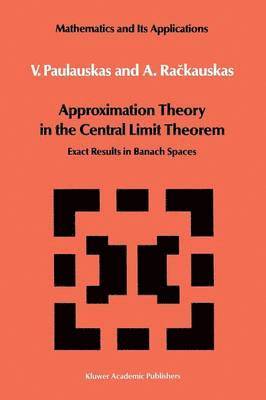 Mathematics and Its Applications

V. Paulauskas and A. Račkauskas

Approximation Theory in the Central Limit Theorem

Exact Results in Banach Spaces

Kluwer Academic Publishers